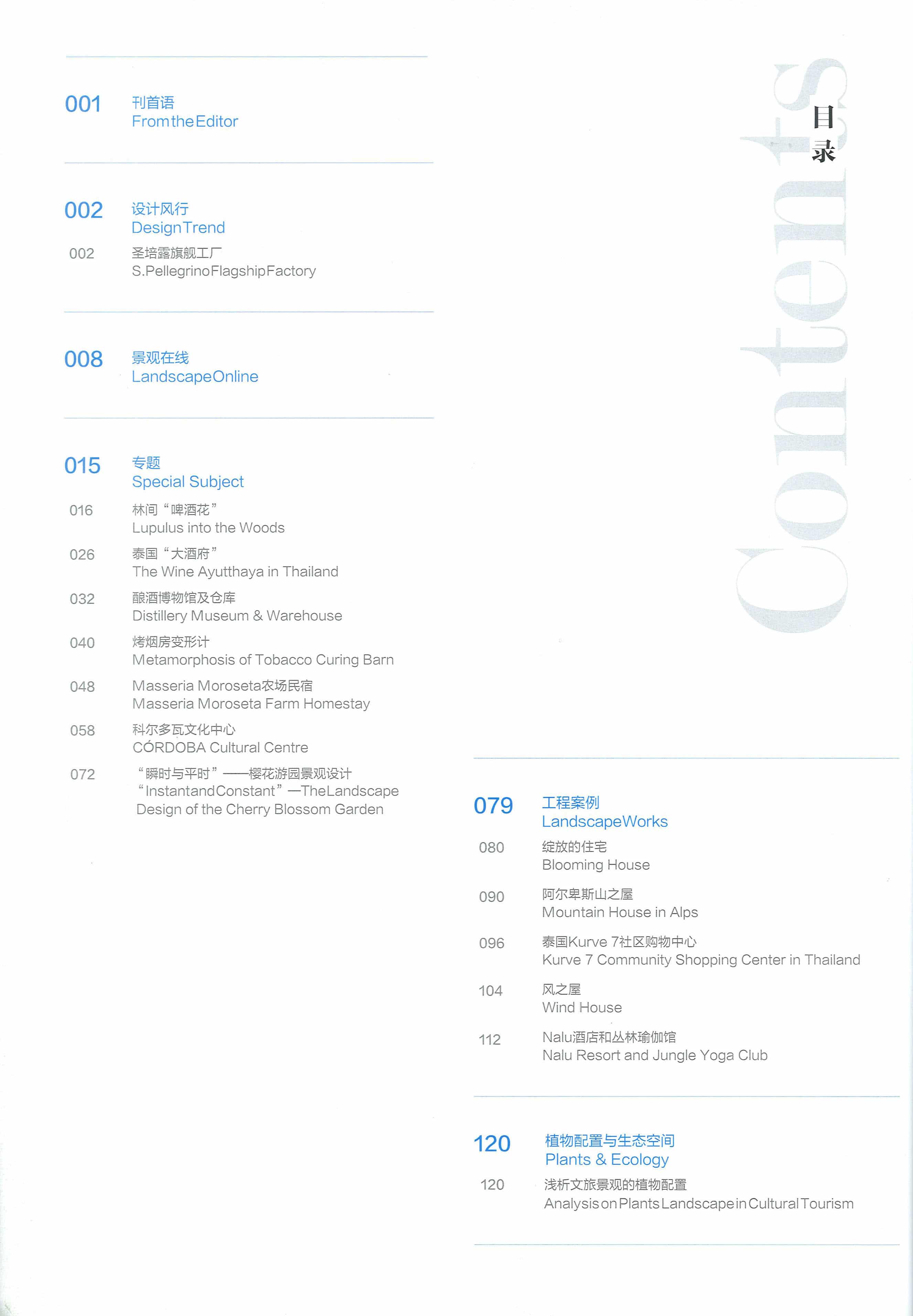 001 刊首语
From the Editor

002 设计风行
Design Trend

002 圣培露旗舰工厂
S.Pellegrino Flagship Factory

008 景观在线
Landscape Online

015 专题
Special Subject

016 林间“啤酒花”
Lupulus into the Woods

026 泰国“大酒府”
The Wine Ayutthaya in Thailand

032 酿酒博物馆及仓库
Distillery Museum & Warehouse

040 烤烟房变形计
Metamorphosis of Tobacco Curing Barn

048 Masseria Moroseta农场民宿
Masseria Moroseta Farm Homestay

058 科尔多瓦文化中心
CÓRDOBA Cultural Centre

072 “瞬时与平时”——樱花游园景观设计
“Instant and Constant”—The Landscape Design of the Cherry Blossom Garden

目录
Contents

079 工程案例
Landscape Works

080 绽放的住宅
Blooming House

090 阿尔卑斯山之屋
Mountain House in Alps

096 泰国Kurve 7社区购物中心
Kurve 7 Community Shopping Center in Thailand

104 风之屋
Wind House

112 Nalu酒店和丛林瑜伽馆
Nalu Resort and Jungle Yoga Club

120 植物配置与生态空间
Plants & Ecology

120 浅析文旅景观的植物配置
Analysis on Plants Landscape in Cultural Tourism